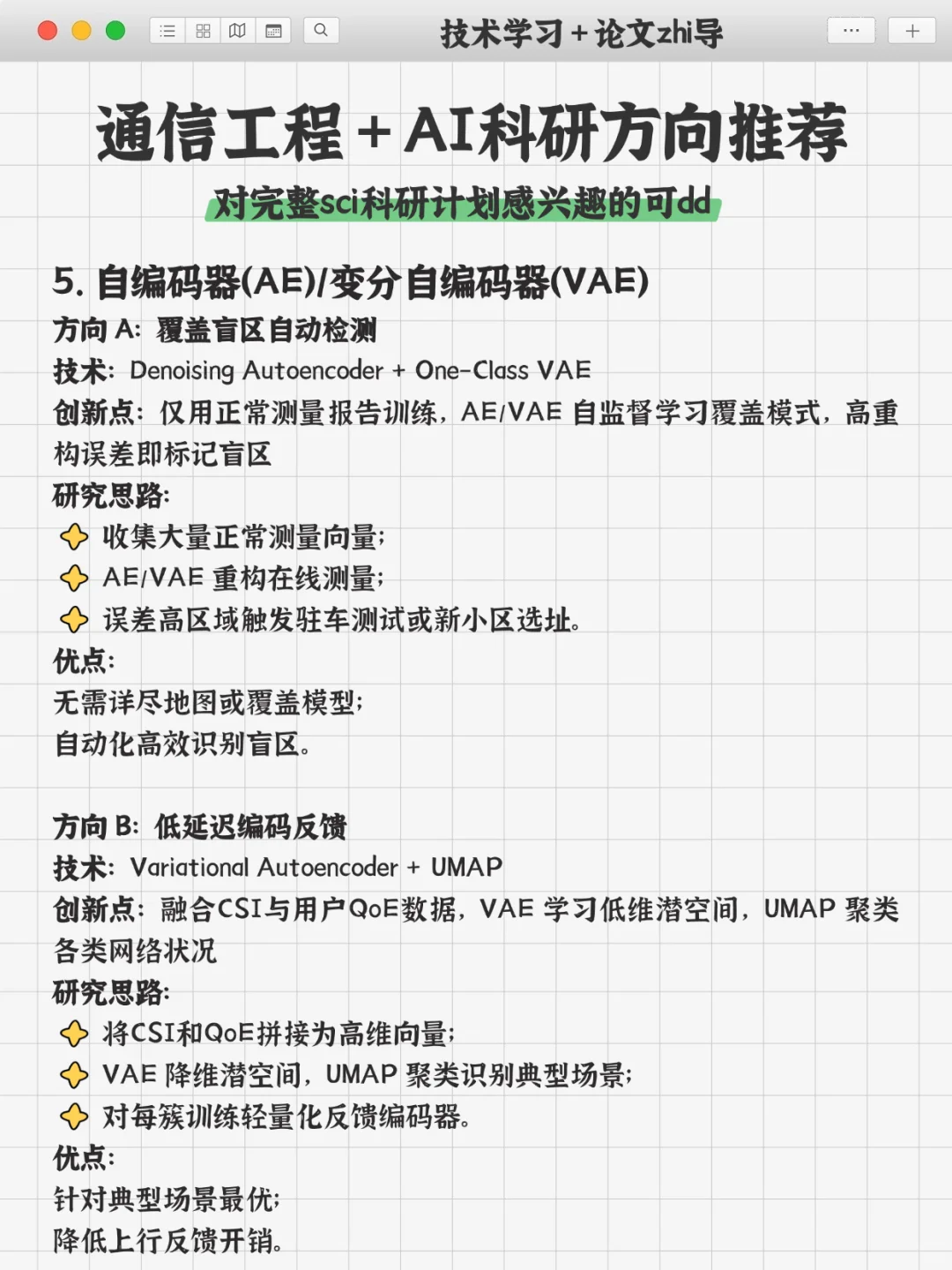 技术学习+论文zhi导

通信工程+AI科研方向推荐

对完整sci科研计划感兴趣的可dd

5. 自编码器(AE)/变分自编码器(VAE)

方向 A: 覆盖盲区自动检测
技术: Denoising Autoencoder + One-Class VAE
创新点: 仅用正常测量报告训练, AE/VAE 自监督学习覆盖模式, 高重构误差即标记盲区
研究思路:
收集大量正常测量向量;
AE/VAE 重构在线测量;
误差高区域触发驻车测试或新小区选址。
优点:
无需详尽地图或覆盖模型;
自动化高效识别盲区。

方向 B: 低延迟编码反馈
技术: Variational Autoencoder + UMAP
创新点: 融合CSI与用户QoE数据, VAE 学习低维潜空间, UMAP 聚类各类网络状况
研究思路:
将CSI和QoE拼接为高维向量;
VAE 降维潜空间, UMAP 聚类识别典型场景;
对每簇训练轻量化反馈编码器。
优点:
针对典型场景最优;
降低上行反馈开销。